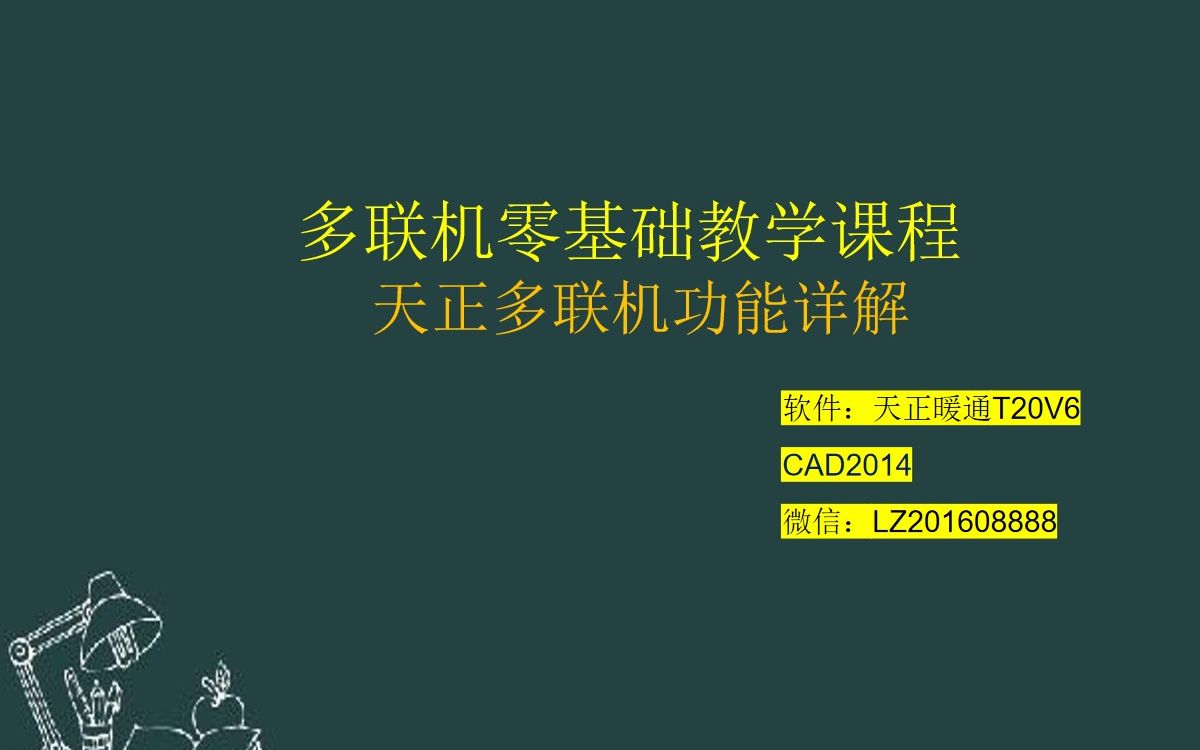 多联机零基础教学课程
天正多联机功能详解

软件：天正暖通T20V6

CAD2014

微信：LZ201608888